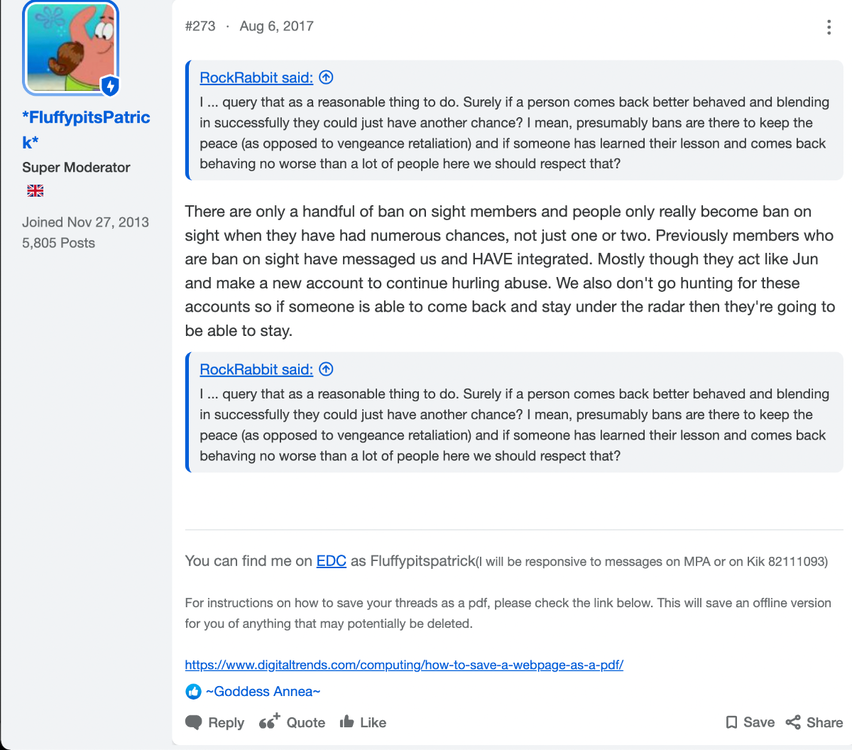 *FluffypitsPatrick*
Super Moderator

Joined Nov 27, 2013
5,805 Posts

#273 · Aug 6, 2017

RockRabbit said:
I ... query that as a reasonable thing to do. Surely if a person comes back better behaved and blending in successfully they could just have another chance? I mean, presumably bans are there to keep the peace (as opposed to vengeance retaliation) and if someone has learned their lesson and comes back behaving no worse than a lot of people here we should respect that?

There are only a handful of ban on sight members and people only really become ban on sight when they have had numerous chances, not just one or two. Previously members who are ban on sight have messaged us and HAVE integrated. Mostly though they act like Jun and make a new account to continue hurling abuse. We also don't go hunting for these accounts so if someone is able to come back and stay under the radar then they're going to be able to stay.

RockRabbit said:
I ... query that as a reasonable thing to do. Surely if a person comes back better behaved and blending in successfully they could just have another chance? I mean, presumably bans are there to keep the peace (as opposed to vengeance retaliation) and if someone has learned their lesson and comes back behaving no worse than a lot of people here we should respect that?

You can find me on EDC as Fluffypitspatrick(I will be responsive to messages on MPA or on Kik 82111093)

For instructions on how to save your threads as a pdf, please check the link below. This will save an offline version for you of anything that may potentially be deleted.

https://www.digitaltrends.com/computing/how-to-save-a-webpage-as-a-pdf/

~Goddess Annea~

Reply Quote Like Save Share